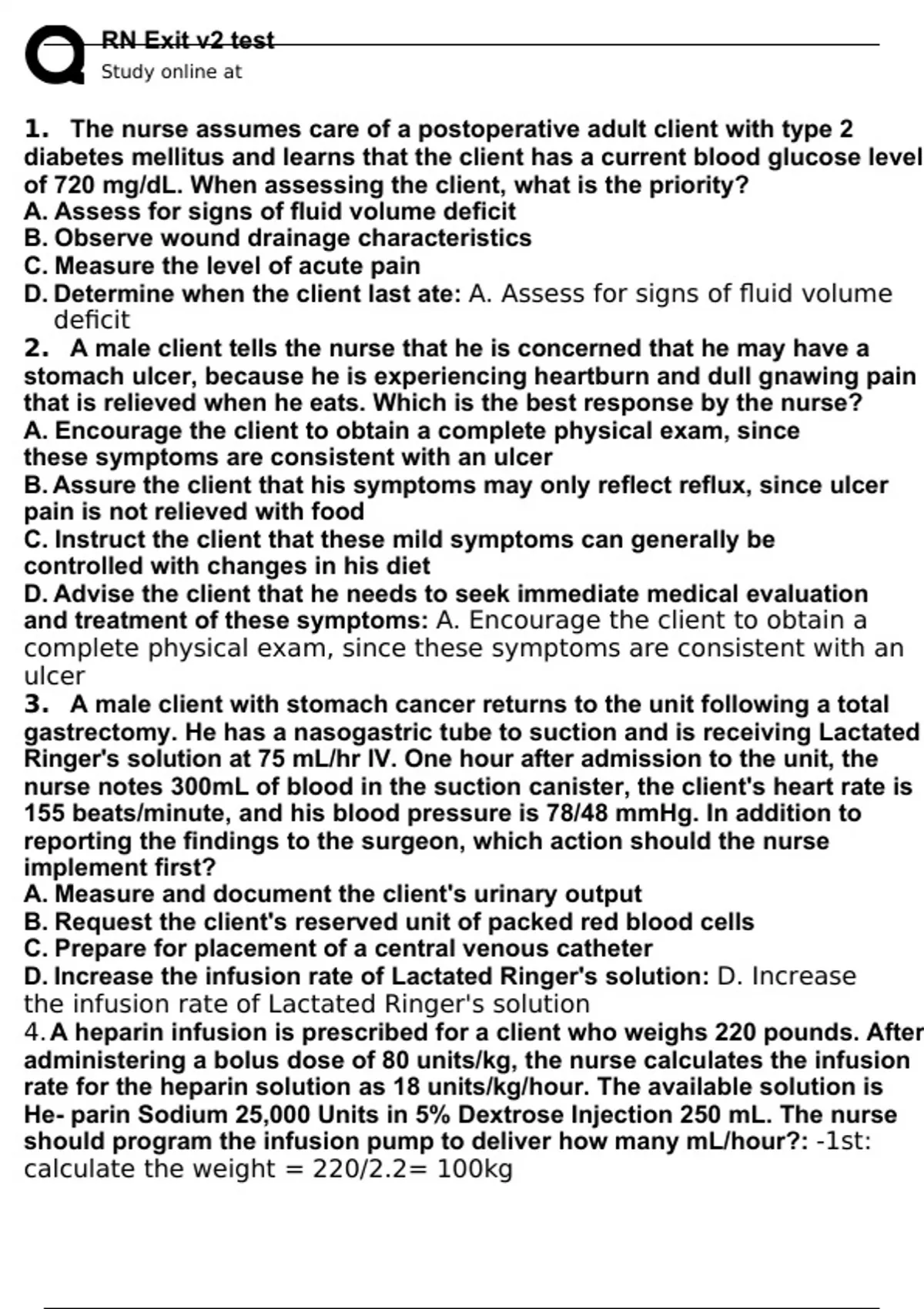 RN Exit v2 test
Study online at

1. The nurse assumes care of a postoperative adult client with type 2 diabetes mellitus and learns that the client has a current blood glucose level of 720 mg/dL. When assessing the client, what is the priority?
A. Assess for signs of fluid volume deficit
B. Observe wound drainage characteristics
C. Measure the level of acute pain
D. Determine when the client last ate: A. Assess for signs of fluid volume deficit
2. A male client tells the nurse that he is concerned that he may have a stomach ulcer, because he is experiencing heartburn and dull gnawing pain that is relieved when he eats. Which is the best response by the nurse?
A. Encourage the client to obtain a complete physical exam, since these symptoms are consistent with an ulcer
B. Assure the client that his symptoms may only reflect reflux, since ulcer pain is not relieved with food
C. Instruct the client that these mild symptoms can generally be controlled with changes in his diet
D. Advise the client that he needs to seek immediate medical evaluation and treatment of these symptoms: A. Encourage the client to obtain a complete physical exam, since these symptoms are consistent with an ulcer
3. A male client with stomach cancer returns to the unit following a total gastrectomy. He has a nasogastric tube to suction and is receiving Lactated Ringer's solution at 75 mL/hr IV. One hour after admission to the unit, the nurse notes 300mL of blood in the suction canister, the client's heart rate is 155 beats/minute, and his blood pressure is 78/48 mmHg. In addition to reporting the findings to the surgeon, which action should the nurse implement first?
A. Measure and document the client's urinary output
B. Request the client's reserved unit of packed red blood cells
C. Prepare for placement of a central venous catheter
D. Increase the infusion rate of Lactated Ringer's solution: D. Increase the infusion rate of Lactated Ringer's solution
4. A heparin infusion is prescribed for a client who weighs 220 pounds. After administering a bolus dose of 80 units/kg, the nurse calculates the infusion rate for the heparin solution as 18 units/kg/hour. The available solution is He- parin Sodium 25,000 Units in 5% Dextrose Injection 250 mL. The nurse should program the infusion pump to deliver how many mL/hour?: -1st: calculate the weight = 220/2.2= 100kg